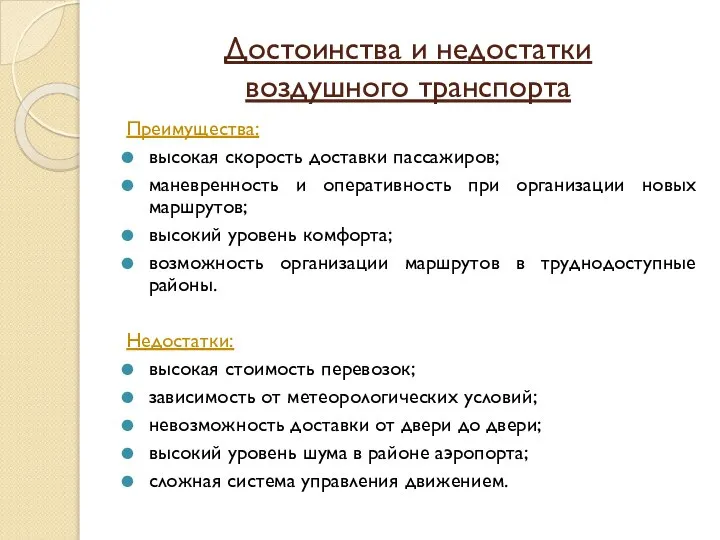 Достоинства и недостатки воздушного транспорта

Преимущества:

высокая скорость доставки пассажиров;

маневренность и оперативность при организации новых маршрутов;

высокий уровень комфорта;

возможность организации маршрутов в труднодоступные районы.

Недостатки:

высокая стоимость перевозок;

зависимость от метеорологических условий;

невозможность доставки от двери до двери;

высокий уровень шума в районе аэропорта;

сложная система управления движением.